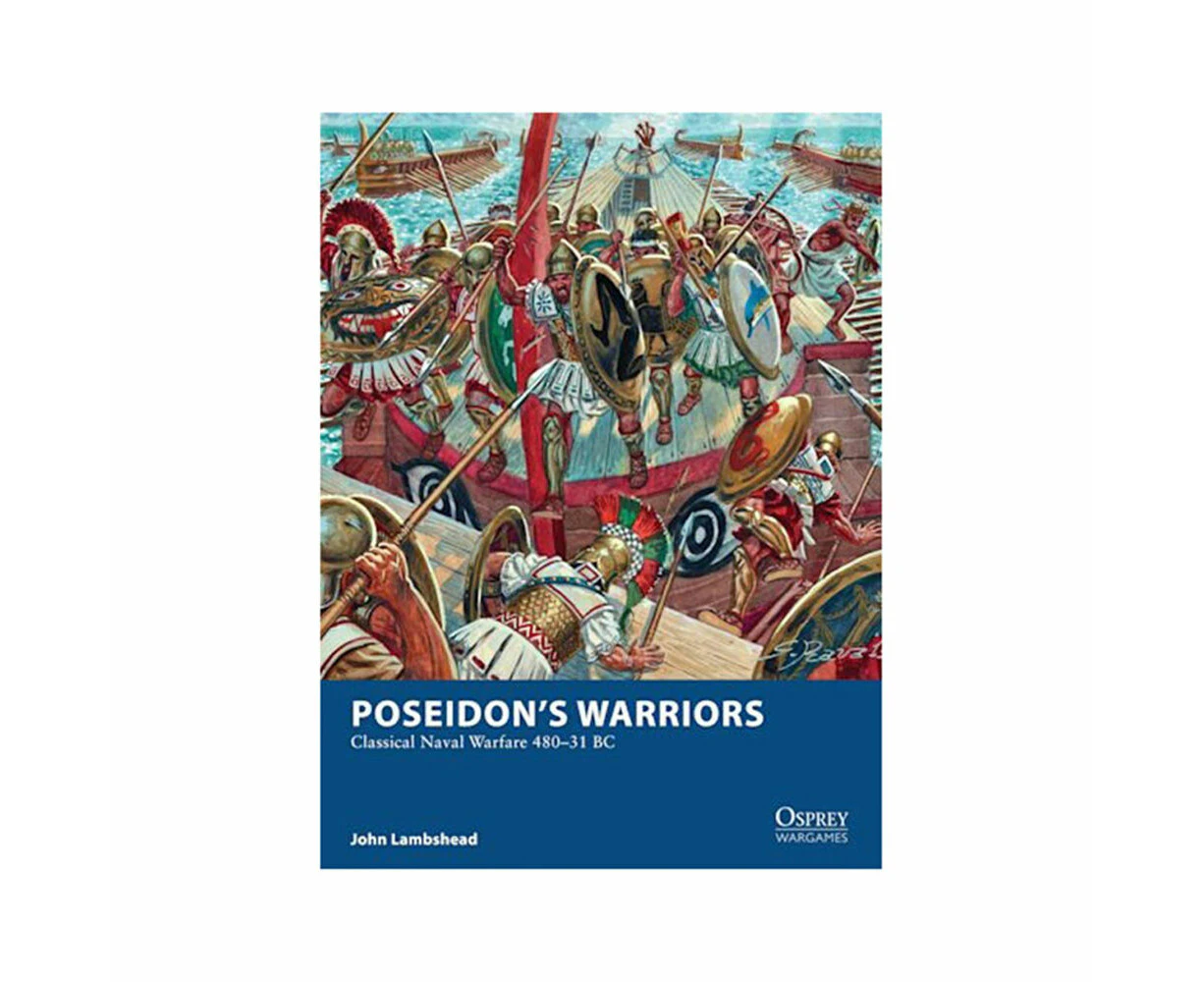 POSEIDON'S WARRIORS
Classical Naval Warfare 480–31 BC

John Lambshead

OSPREY
WARGAMES